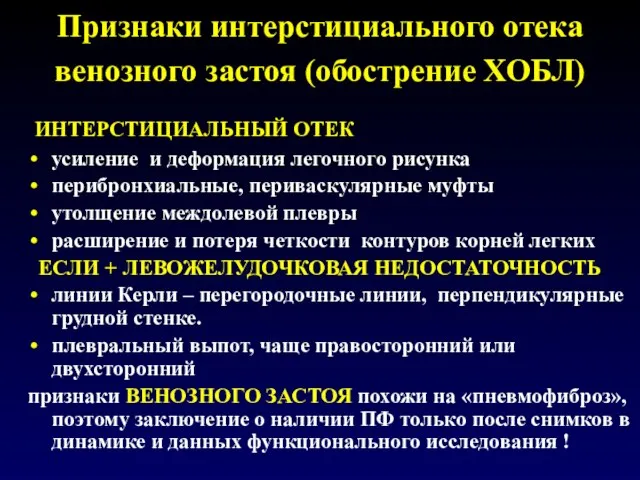 Признаки интерстициального отека венозного застоя (обострение ХОБЛ)

ИНТЕРСТИЦИАЛЬНЫЙ ОТЕК
• усиление и деформация легочного рисунка
• перибронхиальные, периваскулярные муфты
• утолщение междолевой плевры
• расширение и потеря четкости контуров корней легких

ЕСЛИ + ЛЕВОЖЕЛУДОЧКОВАЯ НЕДОСТАТОЧНОСТЬ
• линии Керли – перегородочные линии, перпендикулярные грудной стенке.
• плевральный выпот, чаще правосторонний или двухсторонний

признаки ВЕНОЗНОГО ЗАСТОЯ похожи на «пневмофиброз», поэтому заключение о наличии ПФ только после снимков в динамике и данных функционального исследования !